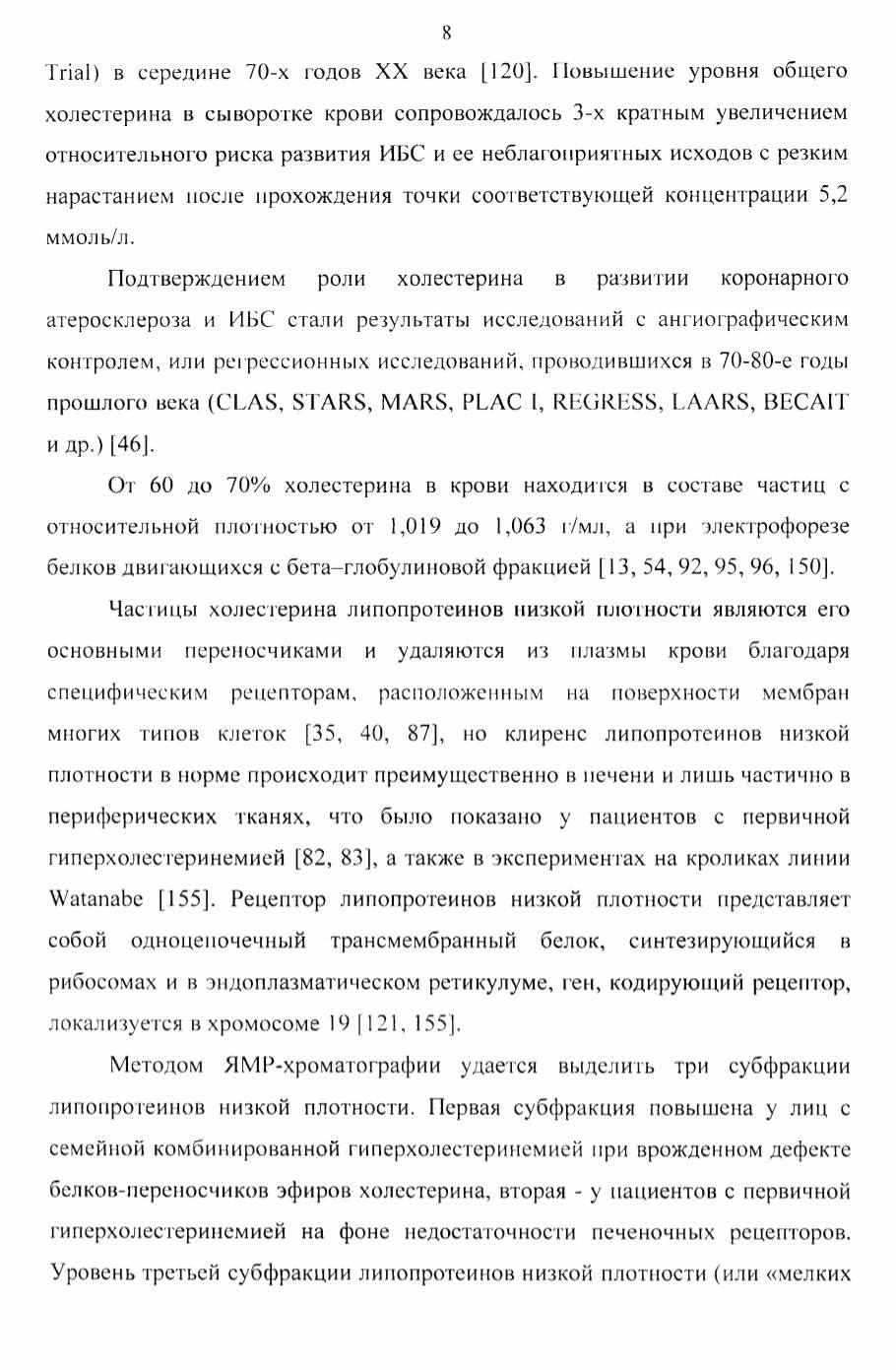 8

Trial) в середине 70-х годов XX века [120]. Повышение уровня общего холестерина в сыворотке крови сопровождалось 3-х кратным увеличением относительного риска развития ИБС и ее неблагоприятных исходов с резким нарастанием после прохождения точки соответствующей концентрации 5,2 ммоль/л.

Подтверждением роли холестерина в развитии коронарного атеросклероза и ИБС стали результаты исследований с ангиографическим контролем, или регрессионных исследований, проводившихся в 70-80-е годы прошлого века (CLAS, STARS, MARS, PLAC I, REGRESS, LAARS, BECAIT и др.) [46].

От 60 до 70% холестерина в крови находится в составе частиц с относительной плотностью от 1,019 до 1,063 г/мл, а при электрофорезе белков двигающихся с бета–глобулиновой фракцией [13, 54, 92, 95, 96, 150].

Частицы холестерина липопротеинов низкой плотности являются его основными переносчиками и удаляются из плазмы крови благодаря специфическим рецепторам, расположенным на поверхности мембран многих типов клеток [35, 40, 87], но клиренс липопротеинов низкой плотности в норме происходит преимущественно в печени и лишь частично в периферических тканях, что было показано у пациентов с первичной гиперхолестеринемией [82, 83], а также в экспериментах на кроликах линии Watanabe [155]. Рецептор липопротеинов низкой плотности представляет собой одноцепочечный трансмембранный белок, синтезирующийся в рибосомах и в эндоплазматическом ретикулуме, ген, кодирующий рецептор, локализуется в хромосоме 19 [121, 155].

Методом ЯМР-хроматографии удается выделить три субфракции липопротеинов низкой плотности. Первая субфракция повышена у лиц с семейной комбинированной гиперхолестеринемией при врожденном дефекте белков-переносчиков эфиров холестерина, вторая - у пациентов с первичной гиперхолестеринемией на фоне недостаточности печеночных рецепторов. Уровень третьей субфракции липопротеинов низкой плотности (или «мелких